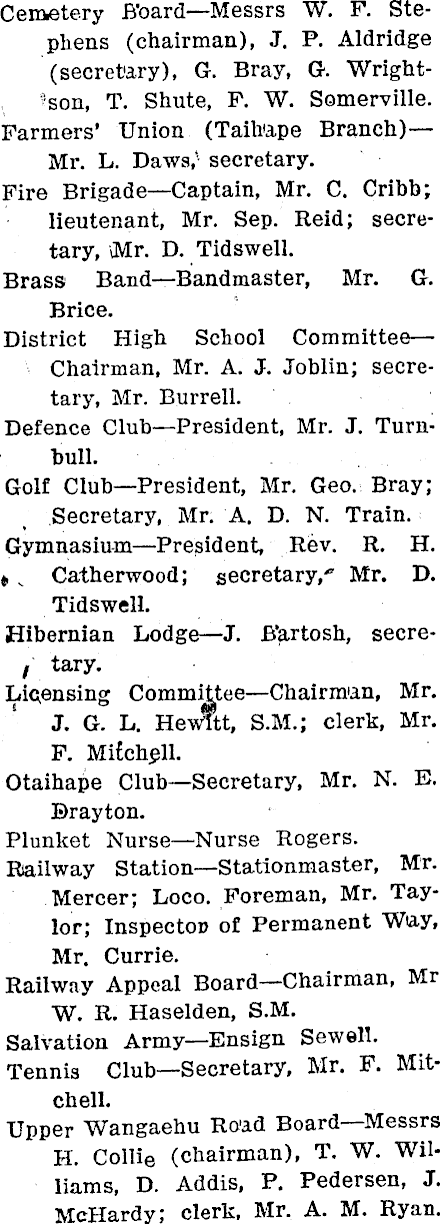 Cemetery Board—Messrs W. F. Stephens (chairman), J. P. Aldridge (secretary), G. Bray, G. Wrightson, T. Shute, F. W. Somerville.

Farmers' Union (Taihape Branch)—Mr. L. Daws, secretary.

Fire Brigade—Captain, Mr. C. Cribb; lieutenant, Mr. Sep. Reid; secretary, Mr. D. Tidswell.

Brass Band—Bandmaster, Mr. G. Brice.

District High School Committee—Chairman, Mr. A. J. Joblin; secretary, Mr. Burrell.

Defence Club—President, Mr. J. Turnbull.

Golf Club—President, Mr. Geo. Bray; Secretary, Mr. A. D. N. Train.

Gymnasium—President, Rev. R. H. Catherwood; secretary, Mr. D. Tidswell.

Hibernian Lodge—J. Bartosh, secretary.

Licensing Committee—Chairman, Mr. J. G. L. Hewitt, S.M.; clerk, Mr. F. Mitchell.

Otaihape Club—Secretary, Mr. N. E. Drayton.

Plunket Nurse—Nurse Rogers.

Railway Station—Stationmaster, Mr. Mercer; Loco. Foreman, Mr. Taylor; Inspector of Permanent Way, Mr. Currie.

Railway Appeal Board—Chairman, Mr W. R. Haselden, S.M.

Salvation Army—Ensign Sewell.

Tennis Club—Secretary, Mr. F. Mitchell.

Upper Wangaehu Road Board—Messrs H. Collie (chairman), T. W. Williams, D. Addis, P. Pedersen, J. McHardy; clerk, Mr. A. M. Ryan.